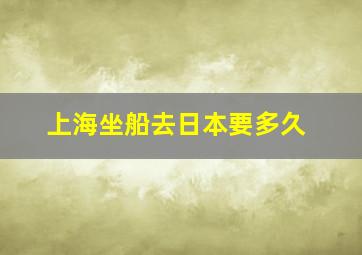 上海坐船去日本要多久